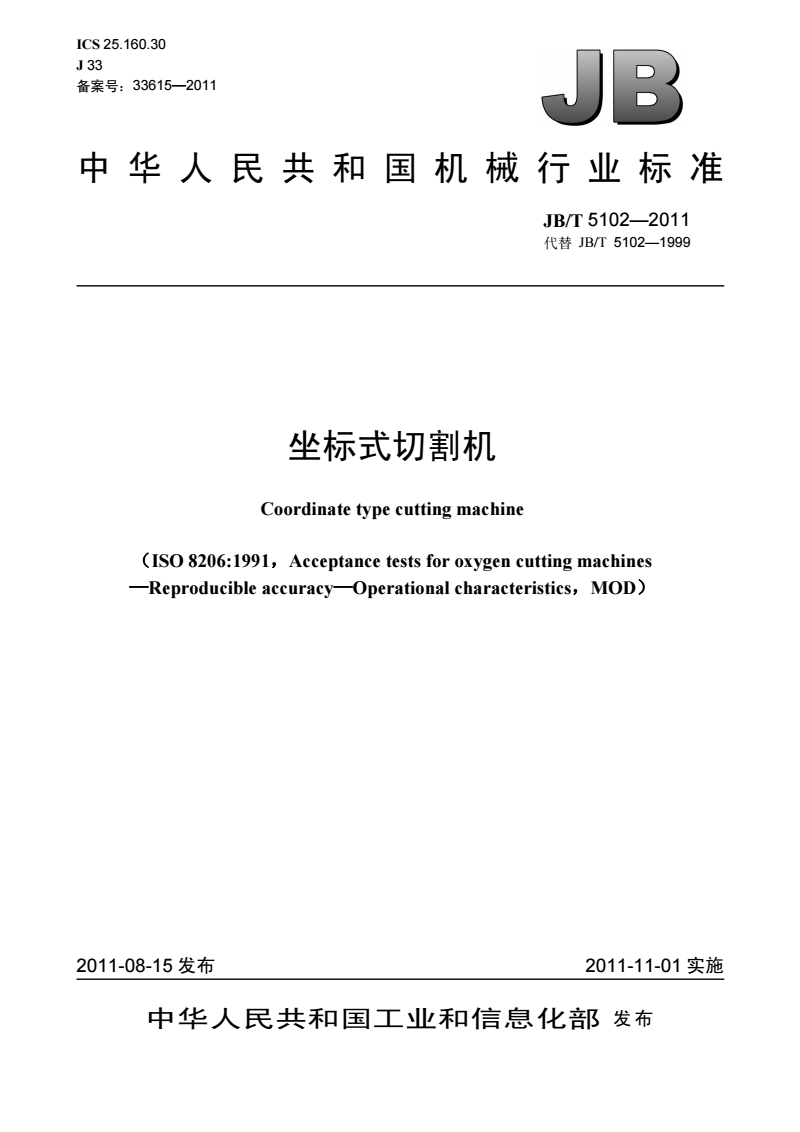 ICS 25.160.30
J 33
备案号：33615—2011

JB

中华人民共和国机械行业标准

JB/T 5102—2011
代替 JB/T 5102—1999

坐标式切割机

Coordinate type cutting machine

（ISO 8206:1991，Acceptance tests for oxygen cutting machines —Reproducible accuracy—Operational characteristics，MOD）

2011-08-15 发布

2011-11-01 实施

中华人民共和国工业和信息化部 发布